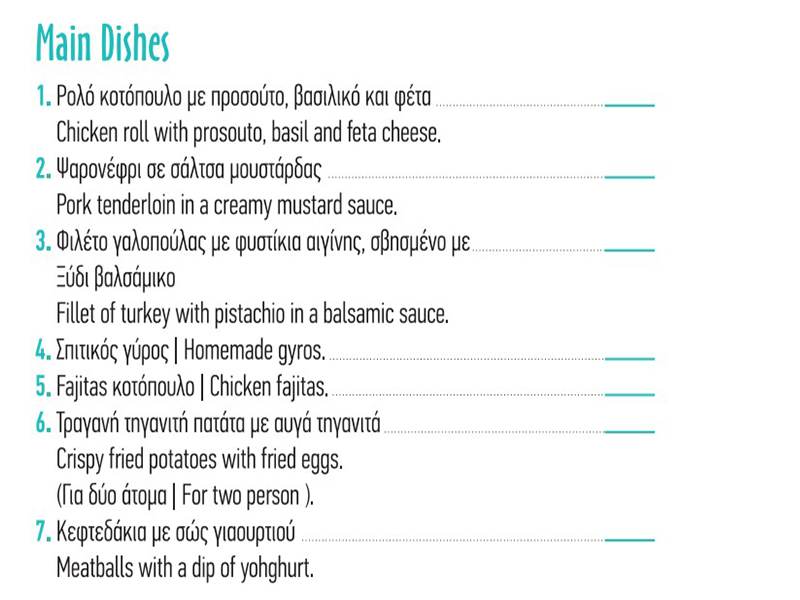 Main Dishes

1. Ρολό κοτόπουλο με προσούτο, βασιλικό και φέτα
Chicken roll with prosouto, basil and feta cheese.

2. Ψαρονέφρι σε σάλτσα μουστάρδας
Pork tenderloin in a creamy mustard sauce.

3. Φιλέτο γαλοπούλας με φυστίκια αιγίνης, σβησμένο με Ξύδι βαλσάμικο
Fillet of turkey with pistachio in a balsamic sauce.

4. Σπιτικός γύρος | Homemade gyros.

5. Fajitas κοτόπουλο | Chicken fajitas.

6. Τραγανή τηγανιτή πατάτα με αυγά τηγανιτά
Crispy fried potatoes with fried eggs.
(Για δύο άτομα | For two person ).

7. Κεφτεδάκια με σώς γιαουρτιού
Meatballs with a dip of yohghurt.